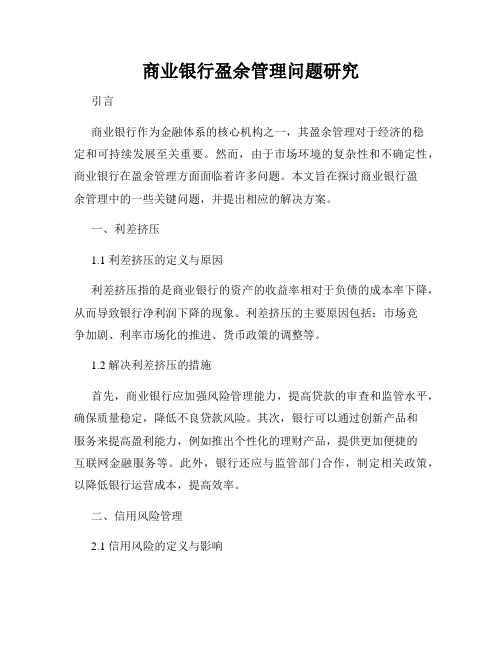 商业银行盈余管理问题研究

引言

商业银行作为金融体系的核心机构之一，其盈余管理对于经济的稳定和可持续发展至关重要。然而，由于市场环境的复杂性和不确定性，商业银行在盈余管理方面面临着许多问题。本文旨在探讨商业银行盈余管理中的一些关键问题，并提出相应的解决方案。

一、利差挤压

1.1 利差挤压的定义与原因

利差挤压指的是商业银行的资产的收益率相对于负债的成本率下降，从而导致银行净利润下降的现象。利差挤压的主要原因包括：市场竞争加剧、利率市场化的推进、货币政策的调整等。

1.2 解决利差挤压的措施

首先，商业银行应加强风险管理能力，提高贷款的审查和监管水平，确保质量稳定，降低不良贷款风险。其次，银行可以通过创新产品和服务来提高盈利能力，例如推出个性化的理财产品，提供更加便捷的互联网金融服务等。此外，银行还应与监管部门合作，制定相关政策，以降低银行运营成本，提高效率。

二、信用风险管理

2.1 信用风险的定义与影响